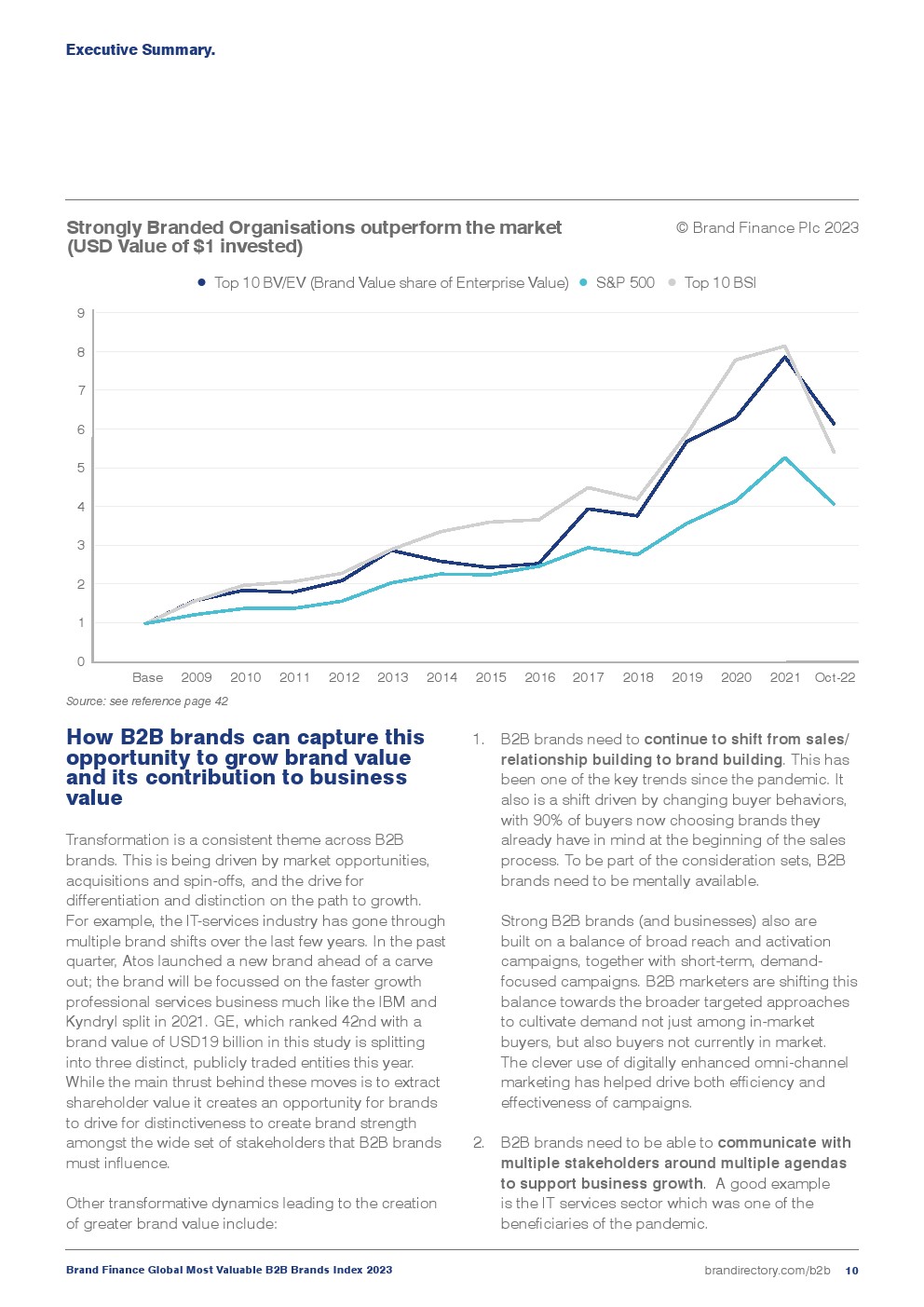 Executive Summary.

Strongly Branded Organisations outperform the market (USD Value of $1 invested)

© Brand Finance Plc 2023

Top 10 BV/EV (Brand Value share of Enterprise Value) S&P 500 Top 10 BSI

9
8
7
6
5
4
3
2
1
0

Base 2009 2010 2011 2012 2013 2014 2015 2016 2017 2018 2019 2020 2021 Oct-22

Source: see reference page 42

How B2B brands can capture this opportunity to grow brand value and its contribution to business value

Transformation is a consistent theme across B2B brands. This is being driven by market opportunities, acquisitions and spin-offs, and the drive for differentiation and distinction on the path to growth. For example, the IT-services industry has gone through multiple brand shifts over the last few years. In the past quarter, Atos launched a new brand ahead of a carve out; the brand will be focussed on the faster growth professional services business much like the IBM and Kyndryl split in 2021. GE, which ranked 42nd with a brand value of USD19 billion in this study is splitting into three distinct, publicly traded entities this year. While the main thrust behind these moves is to extract shareholder value it creates an opportunity for brands to drive for distinctiveness to create brand strength amongst the wide set of stakeholders that B2B brands must influence.

Other transformative dynamics leading to the creation of greater brand value include:

1. B2B brands need to continue to shift from sales/relationship building to brand building. This has been one of the key trends since the pandemic. It also is a shift driven by changing buyer behaviors, with 90% of buyers now choosing brands they already have in mind at the beginning of the sales process. To be part of the consideration sets, B2B brands need to be mentally available.

Strong B2B brands (and businesses) also are built on a balance of broad reach and activation campaigns, together with short-term, demand-focused campaigns. B2B marketers are shifting this balance towards the broader targeted approaches to cultivate demand not just among in-market buyers, but also buyers not currently in market. The clever use of digitally enhanced omni-channel marketing has helped drive both efficiency and effectiveness of campaigns.

2. B2B brands need to be able to communicate with multiple stakeholders around multiple agendas to support business growth. A good example is the IT services sector which was one of the beneficiaries of the pandemic.

Brand Finance Global Most Valuable B2B Brands Index 2023

brandirectory.com/b2b 10